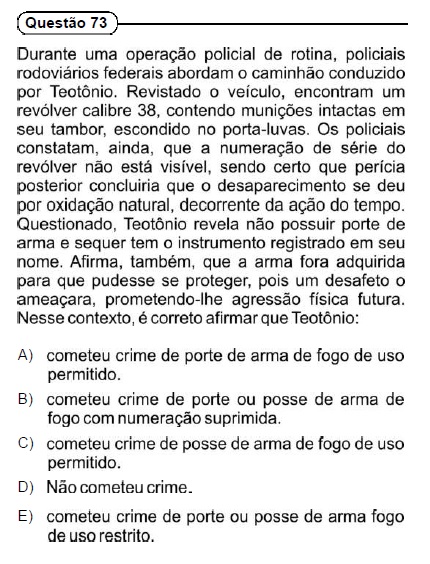 Questão 73

Durante uma operação policial de rotina, policiais rodoviários federais abordam o caminhão conduzido por Teotônio. Revistado o veículo, encontram um revólver calibre 38, contendo munições intactas em seu tambor, escondido no porta-luvas. Os policiais constatam, ainda, que a numeração de série do revólver não está visível, sendo certo que perícia posterior concluiria que o desaparecimento se deu por oxidação natural, decorrente da ação do tempo. Questionado, Teotônio revela não possuir porte de arma e sequer tem o instrumento registrado em seu nome. Afirma, também, que a arma fora adquirida para que pudesse se proteger, pois um desafeto o ameaçara, prometendo-lhe agressão física futura. Nesse contexto, é correto afirmar que Teotônio:

A) cometeu crime de porte de arma de fogo de uso permitido.

B) cometeu crime de porte ou posse de arma de fogo com numeração suprimida.

C) cometeu crime de posse de arma de fogo de uso permitido.

D) Não cometeu crime.

E) cometeu crime de porte ou posse de arma fogo de uso restrito.